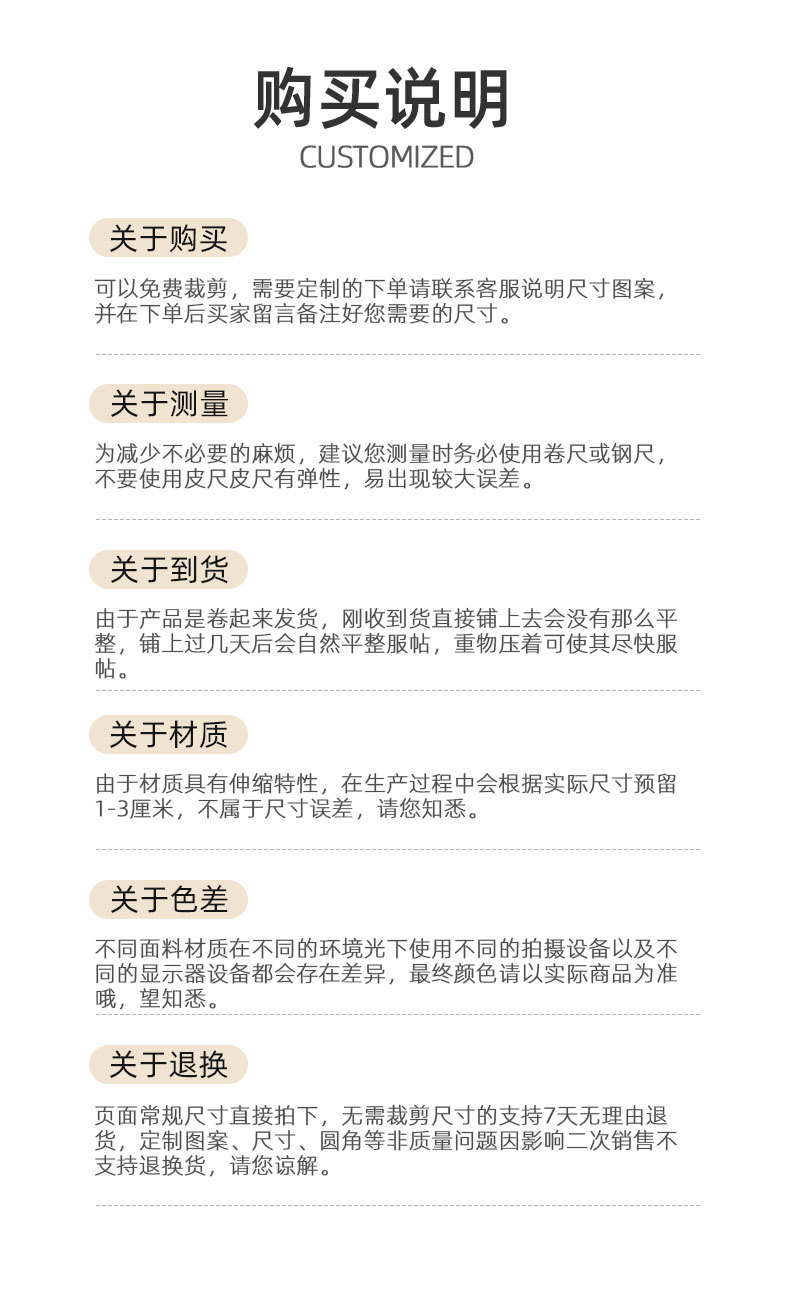 购买说明
CUSTOMIZED

关于购买

可以免费裁剪，需要定制的下单请联系客服说明尺寸图案，并在下单后买家留言备注好您需要的尺寸。

关于测量

为减少不必要的麻烦，建议您测量时务必使用卷尺或钢尺，不要使用皮尺皮尺有弹性，易出现较大误差。

关于到货

由于产品是卷起来发货，刚收到货直接铺上去会没有那么平整，铺上过几天后会自然平整服帖，重物压着可使其尽快服帖。

关于材质

由于材质具有伸缩特性，在生产过程中会根据实际尺寸预留1-3厘米，不属于尺寸误差，请您知悉。

关于色差

不同面料材质在不同的环境光下使用不同的拍摄设备以及不同的显示器设备都会存在差异，最终颜色请以实际商品为准哦，望知悉。

关于退换

页面常规尺寸直接拍下，无需裁剪尺寸的支持7天无理由退货，定制图案、尺寸、圆角等非质量问题因影响二次销售不支持退换货，请您谅解。